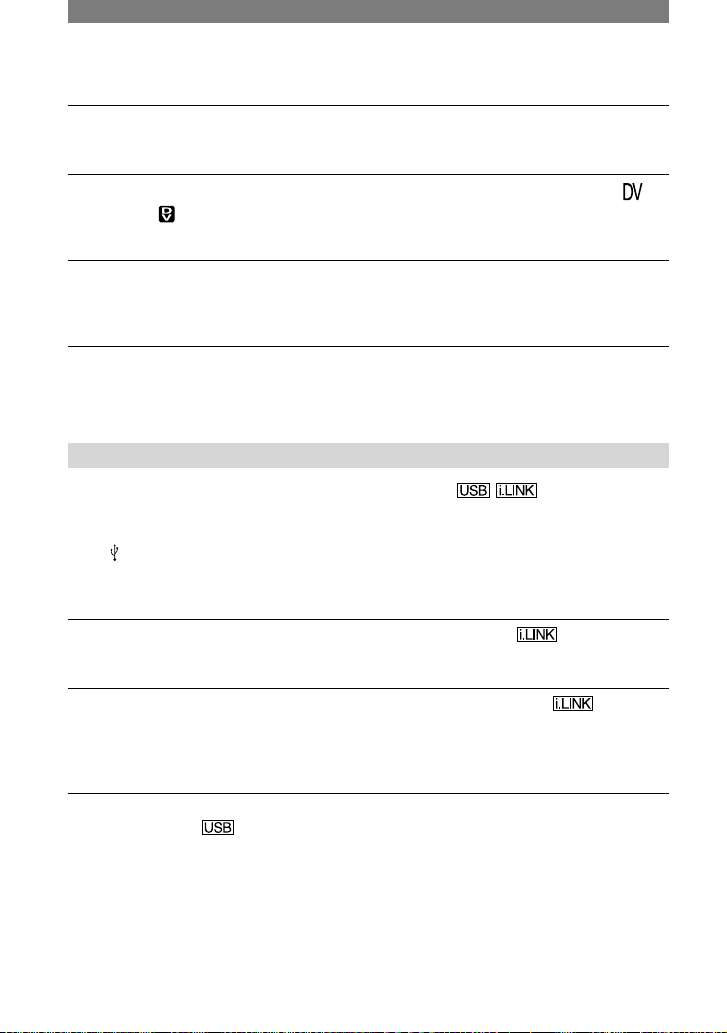 DV

USB i.LINK

i.LINK

i.LINK

USB